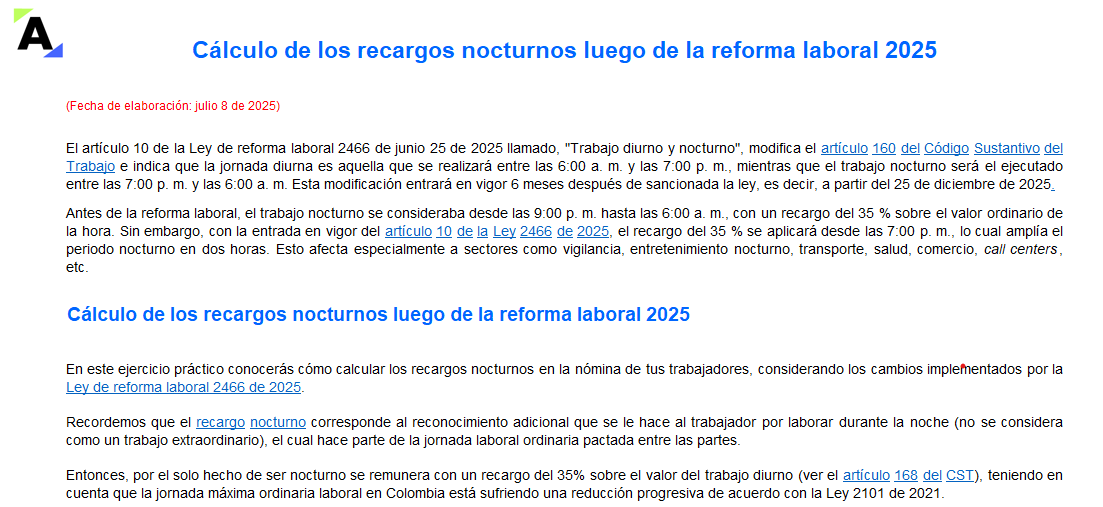 A

Cálculo de los recargos nocturnos luego de la reforma laboral 2025

(Fecha de elaboración: julio 8 de 2025)

El artículo 10 de la Ley de reforma laboral 2466 de junio 25 de 2025 llamado, "Trabajo diurno y nocturno", modifica el artículo 160 del Código Sustantivo del Trabajo e indica que la jornada diurna es aquella que se realizará entre las 6:00 a. m. y las 7:00 p. m., mientras que el trabajo nocturno será el ejecutado entre las 7:00 p. m. y las 6:00 a. m. Esta modificación entrará en vigor 6 meses después de sancionada la ley, es decir, a partir del 25 de diciembre de 2025.

Antes de la reforma laboral, el trabajo nocturno se consideraba desde las 9:00 p. m. hasta las 6:00 a. m., con un recargo del 35 % sobre el valor ordinario de la hora. Sin embargo, con la entrada en vigor del artículo 10 de la Ley 2466 de 2025, el recargo del 35 % se aplicará desde las 7:00 p. m., lo cual amplía el periodo nocturno en dos horas. Esto afecta especialmente a sectores como vigilancia, entretenimiento nocturno, transporte, salud, comercio, call centers, etc.

Cálculo de los recargos nocturnos luego de la reforma laboral 2025

En este ejercicio práctico conocerás cómo calcular los recargos nocturnos en la nómina de tus trabajadores, considerando los cambios implementados por la Ley de reforma laboral 2466 de 2025.

Recordemos que el recargo nocturno corresponde al reconocimiento adicional que se le hace al trabajador por laborar durante la noche (no se considera como un trabajo extraordinario), el cual hace parte de la jornada laboral ordinaria pactada entre las partes.

Entonces, por el solo hecho de ser nocturno se remunera con un recargo del 35% sobre el valor del trabajo diurno (ver el artículo 168 del CST), teniendo en cuenta que la jornada máxima ordinaria laboral en Colombia está sufriendo una reducción progresiva de acuerdo con la Ley 2101 de 2021.